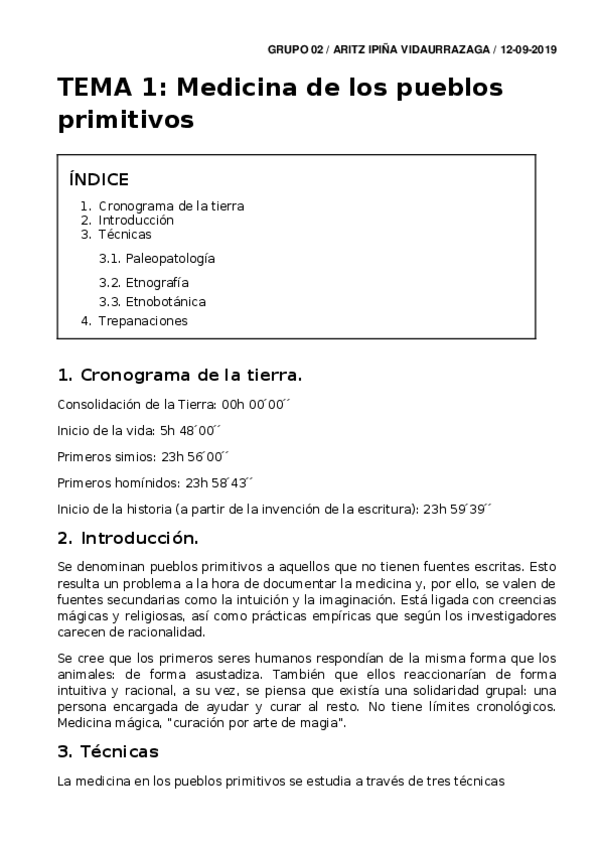 GRUPO 02 / ARITZ IPIÑA VIDAURRAZAGA / 12-09-2019

TEMA 1: Medicina de los pueblos primitivos

ÍNDICE

1. Cronograma de la tierra
2. Introducción
3. Técnicas
3.1. Paleopatología
3.2. Etnografía
3.3. Etnobotánica
4. Trepanaciones

1. Cronograma de la tierra.

Consolidación de la Tierra: 00h 00´00´´

Inicio de la vida: 5h 48´00´´

Primeros simios: 23h 56´00´´

Primeros homínidos: 23h 58´43´´

Inicio de la historia (a partir de la invención de la escritura): 23h 59´39´´

2. Introducción.

Se denominan pueblos primitivos a aquellos que no tienen fuentes escritas. Esto resulta un problema a la hora de documentar la medicina y, por ello, se valen de fuentes secundarias como la intuición y la imaginación. Está ligada con creencias mágicas y religiosas, así como prácticas empíricas que según los investigadores carecen de racionalidad.

Se cree que los primeros seres humanos respondían de la misma forma que los animales: de forma asustadiza. También que ellos reaccionarían de forma intuitiva y racional, a su vez, se piensa que existía una solidaridad grupal: una persona encargada de ayudar y curar al resto. No tiene límites cronológicos. Medicina mágica, "curación por arte de magia".

3. Técnicas

La medicina en los pueblos primitivos se estudia a través de tres técnicas